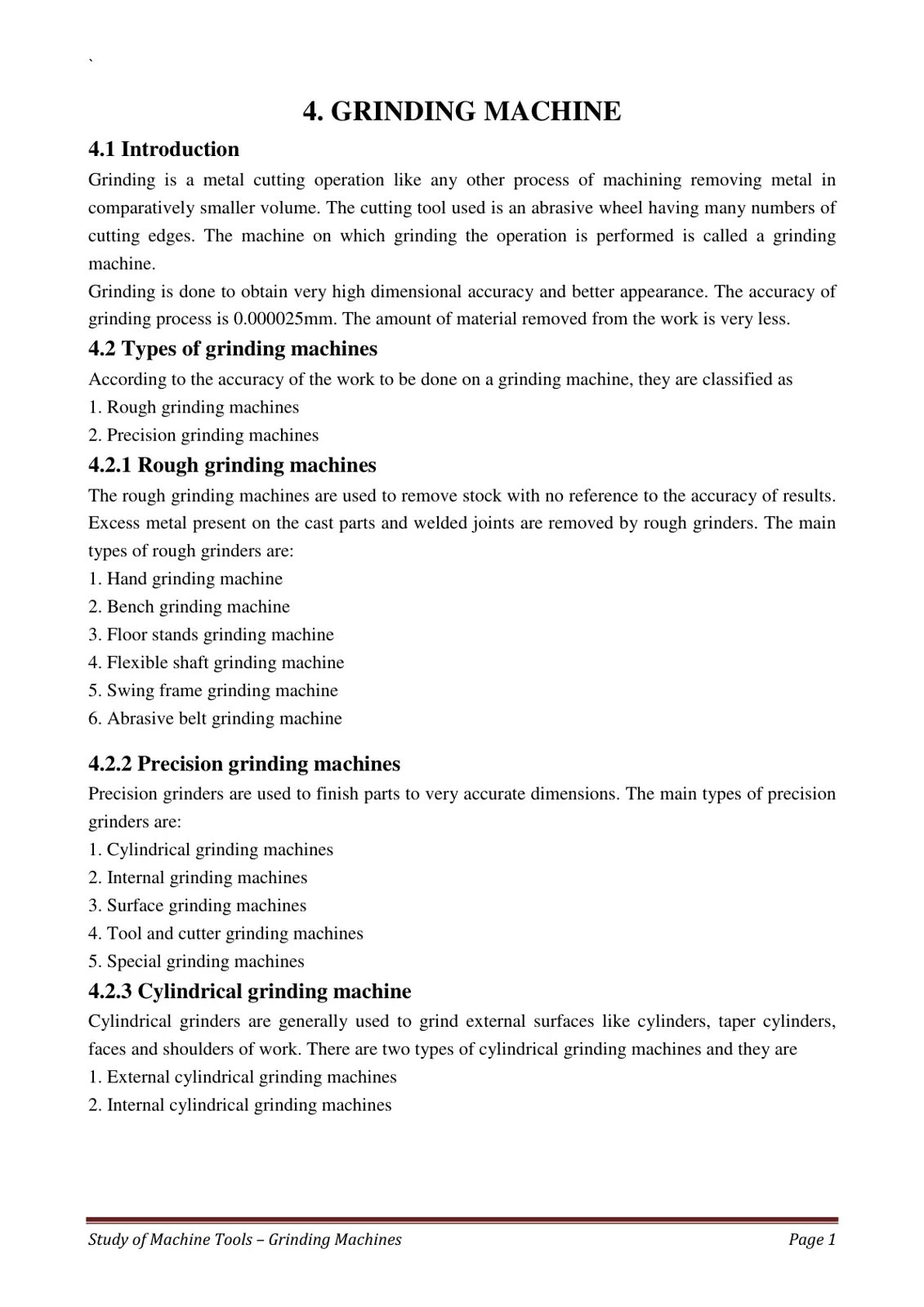 `

4. GRINDING MACHINE

4.1 Introduction

Grinding is a metal cutting operation like any other process of machining removing metal in comparatively smaller volume. The cutting tool used is an abrasive wheel having many numbers of cutting edges. The machine on which grinding the operation is performed is called a grinding machine.

Grinding is done to obtain very high dimensional accuracy and better appearance. The accuracy of grinding process is 0.000025mm. The amount of material removed from the work is very less.

4.2 Types of grinding machines

According to the accuracy of the work to be done on a grinding machine, they are classified as
1. Rough grinding machines
2. Precision grinding machines

4.2.1 Rough grinding machines

The rough grinding machines are used to remove stock with no reference to the accuracy of results. Excess metal present on the cast parts and welded joints are removed by rough grinders. The main types of rough grinders are:
1. Hand grinding machine
2. Bench grinding machine
3. Floor stands grinding machine
4. Flexible shaft grinding machine
5. Swing frame grinding machine
6. Abrasive belt grinding machine

4.2.2 Precision grinding machines

Precision grinders are used to finish parts to very accurate dimensions. The main types of precision grinders are:
1. Cylindrical grinding machines
2. Internal grinding machines
3. Surface grinding machines
4. Tool and cutter grinding machines
5. Special grinding machines

4.2.3 Cylindrical grinding machine

Cylindrical grinders are generally used to grind external surfaces like cylinders, taper cylinders, faces and shoulders of work. There are two types of cylindrical grinding machines and they are
1. External cylindrical grinding machines
2. Internal cylindrical grinding machines

Study of Machine Tools – Grinding Machines Page 1